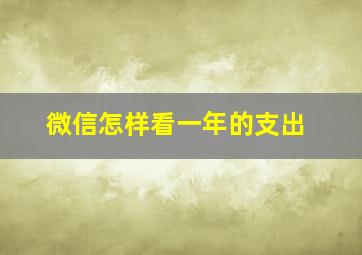 微信怎样看一年的支出